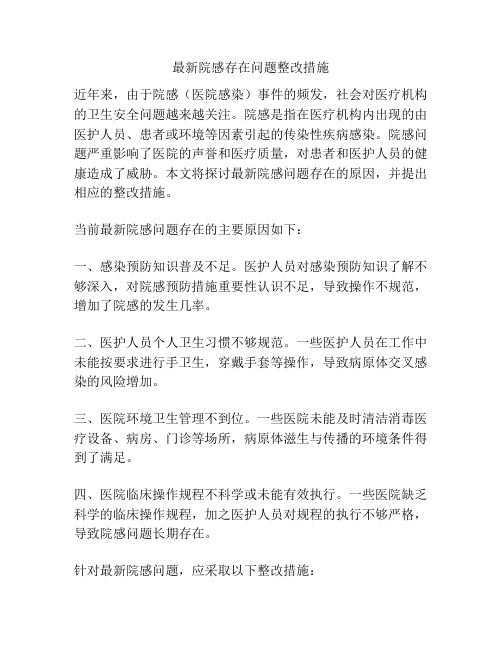 最新院感存在问题整改措施

近年来，由于院感（医院感染）事件的频发，社会对医疗机构的卫生安全问题越来越关注。院感是指在医疗机构内出现的由医护人员、患者或环境等因素引起的传染性疾病感染。院感问题严重影响了医院的声誉和医疗质量，对患者和医护人员的健康造成了威胁。本文将探讨最新院感问题存在的原因，并提出相应的整改措施。

当前最新院感问题存在的主要原因如下：

一、感染预防知识普及不足。医护人员对感染预防知识了解不够深入，对院感预防措施重要性认识不足，导致操作不规范，增加了院感的发生几率。

二、医护人员个人卫生习惯不够规范。一些医护人员在工作中未能按要求进行手卫生，穿戴手套等操作，导致病原体交叉感染的风险增加。

三、医院环境卫生管理不到位。一些医院未能及时清洁消毒医疗设备、病房、门诊等场所，病原体滋生与传播的环境条件得到了满足。

四、医院临床操作规程不科学或未能有效执行。一些医院缺乏科学的临床操作规程，加之医护人员对规程的执行不够严格，导致院感问题长期存在。

针对最新院感问题，应采取以下整改措施：